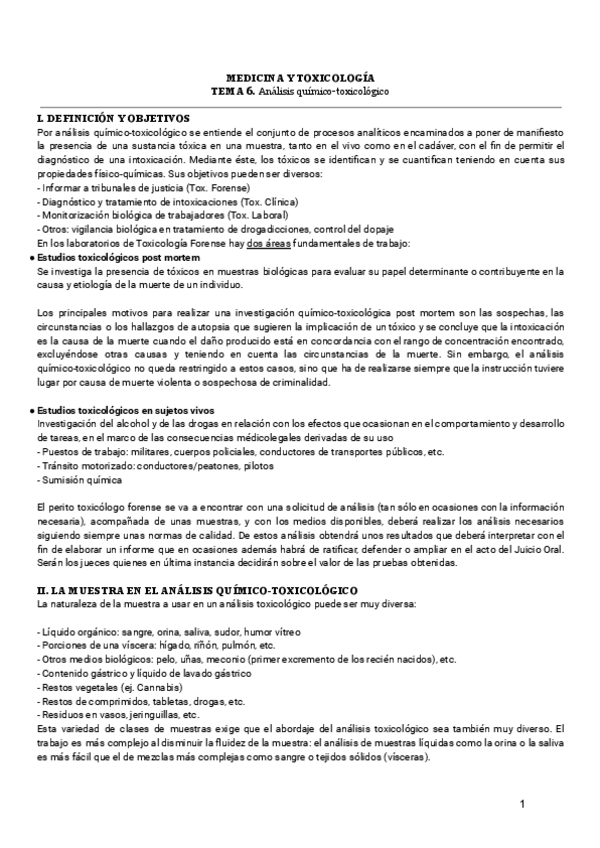 MEDICINA Y TOXICOLOGÍA
TEMA 6. Análisis químico-toxicológico

I. DEFINICIÓN Y OBJETIVOS
Por análisis químico-toxicológico se entiende el conjunto de procesos analíticos encaminados a poner de manifiesto la presencia de una sustancia tóxica en una muestra, tanto en el vivo como en el cadáver, con el fin de permitir el diagnóstico de una intoxicación. Mediante éste, los tóxicos se identifican y se cuantifican teniendo en cuenta sus propiedades físico-químicas. Sus objetivos pueden ser diversos:
- Informar a tribunales de justicia (Tox. Forense)
- Diagnóstico y tratamiento de intoxicaciones (Tox. Clínica)
- Monitorización biológica de trabajadores (Tox. Laboral)
- Otros: vigilancia biológica en tratamiento de drogadicciones, control del dopaje
En los laboratorios de Toxicología Forense hay dos áreas fundamentales de trabajo:
● Estudios toxicológicos post mortem
Se investiga la presencia de tóxicos en muestras biológicas para evaluar su papel determinante o contribuyente en la causa y etiología de la muerte de un individuo.

Los principales motivos para realizar una investigación químico-toxicológica post mortem son las sospechas, las circunstancias o los hallazgos de autopsia que sugieren la implicación de un tóxico y se concluye que la intoxicación es la causa de la muerte cuando el daño producido está en concordancia con el rango de concentración encontrado, excluyéndose otras causas y teniendo en cuenta las circunstancias de la muerte. Sin embargo, el análisis químico-toxicológico no queda restringido a estos casos, sino que ha de realizarse siempre que la instrucción tuviere lugar por causa de muerte violenta o sospechosa de criminalidad.

● Estudios toxicológicos en sujetos vivos
Investigación del alcohol y de las drogas en relación con los efectos que ocasionan en el comportamiento y desarrollo de tareas, en el marco de las consecuencias médicolegales derivadas de su uso
- Puestos de trabajo: militares, cuerpos policiales, conductores de transportes públicos, etc.
- Tránsito motorizado: conductores/peatones, pilotos
- Sumisión química

El perito toxicólogo forense se va a encontrar con una solicitud de análisis (tan sólo en ocasiones con la información necesaria), acompañada de unas muestras, y con los medios disponibles, deberá realizar los análisis necesarios siguiendo siempre unas normas de calidad. De estos análisis obtendrá unos resultados que deberá interpretar con el fin de elaborar un informe que en ocasiones además habrá de ratificar, defender o ampliar en el acto del Juicio Oral. Serán los jueces quienes en última instancia decidirán sobre el valor de las pruebas obtenidas.

II. LA MUESTRA EN EL ANÁLISIS QUÍMICO-TOXICOLÓGICO
La naturaleza de la muestra a usar en un análisis toxicológico puede ser muy diversa:

- Líquido orgánico: sangre, orina, saliva, sudor, humor vítreo
- Porciones de una víscera: hígado, riñón, pulmón, etc.
- Otros medios biológicos: pelo, uñas, meconio (primer excremento de los recién nacidos), etc.
- Contenido gástrico y líquido de lavado gástrico
- Restos vegetales (ej. Cannabis)
- Restos de comprimidos, tabletas, drogas, etc.
- Residuos en vasos, jeringuillas, etc.
Esta variedad de clases de muestras exige que el abordaje del análisis toxicológico sea también muy diverso. El trabajo es más complejo al disminuir la fluidez de la muestra: el análisis de muestras líquidas como la orina o la saliva es más fácil que el de mezclas más complejas como sangre o tejidos sólidos (vísceras).

1